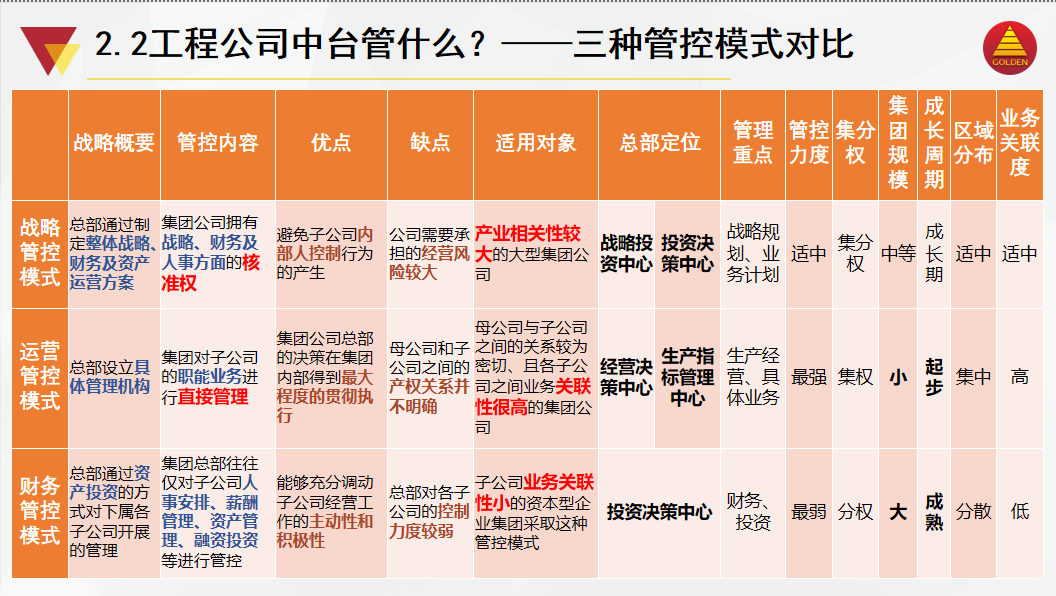 2.2工程公司中台管什么？——三种管控模式对比

GOLDEN

| | 战略概要 | 管控内容 | 优点 | 缺点 | 适用对象 | 总部定位 | | 管理重点 | 管控力度 | 集分权 | 集团规模 | 成长周期 | 区域分布 | 业务关联度 |
|---|---|---|---|---|---|---|---|---|---|---|---|---|---|---|
| 战略管控模式 | 总部通过制定整体战略、财务及资产运营方案 | 集团公司拥有战略、财务及人事方面的核准权 | 避免子公司内部人控制行为的产生 | 公司需要承担的经营风险较大 | 产业相关性较大的大型集团公司 | 战略投资中心 | 投资决策中心 | 战略规划、业务计划 | 适中 | 集分权 | 中等 | 成长期 | 适中 | 适中 |
| 运营管控模式 | 总部设立具体管理机构 | 集团对子公司的职能业务进行直接管理 | 集团公司总部的决策在集团内部得到最大程度的贯彻执行 | 母公司和子公司之间的产权关系并不明确 | 母公司与子公司之间的关系较为密切、且各子公司之间业务关联性很高的集团公司 | 经营决策中心 | 生产指标管理中心 | 生产经营、具体业务 | 最强 | 集权 | 小 | 起步 | 集中 | 高 |
| 财务管控模式 | 总部通过资产投资的方式对下属各子公司开展的管理 | 集团总部往往仅对子公司人事安排、薪酬管理、资产管理、融资投资等进行管控 | 能够充分调动子公司经营工作的主动性和积极性 | 总部对各子公司的控制力度较弱 | 子公司业务关联性小的资本型企业集团采取这种管控模式 | 投资决策中心 | | 财务、投资 | 最弱 | 分权 | 大 | 成熟 | 分散 | 低 |